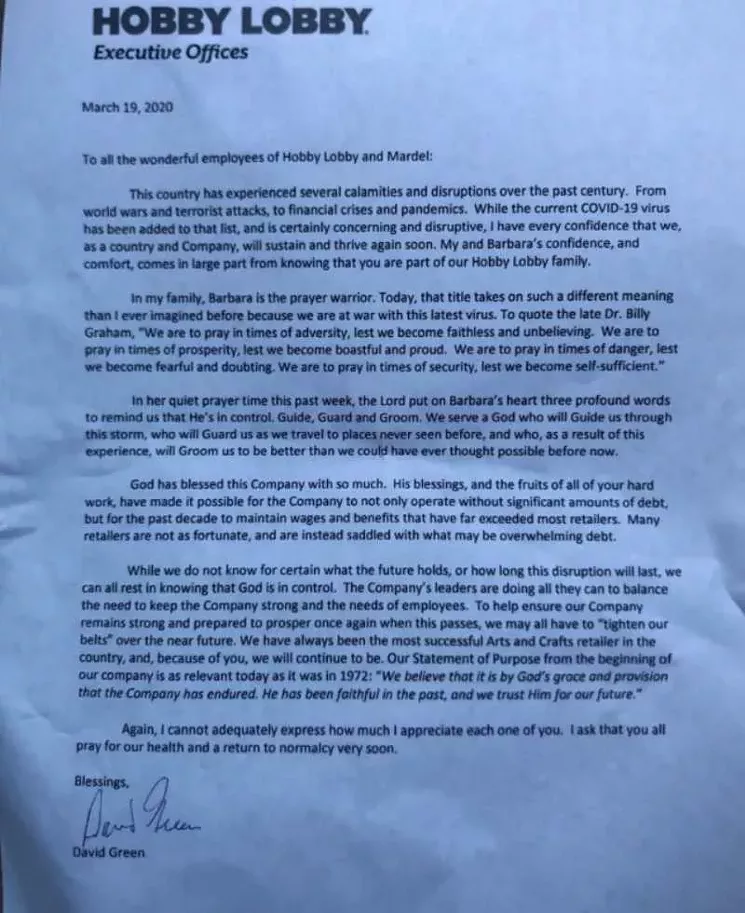 HOBBY LOBBY
Executive Offices

March 19, 2020

To all the wonderful employees of Hobby Lobby and Mardel:

This country has experienced several calamities and disruptions over the past century. From world wars and terrorist attacks, to financial crises and pandemics. While the current COVID-19 virus has been added to that list, and is certainly concerning and disruptive, I have every confidence that we, as a country and Company, will sustain and thrive again soon. My and Barbara's confidence, and comfort, comes in large part from knowing that you are part of our Hobby Lobby family.

In my family, Barbara is the prayer warrior. Today, that title takes on such a different meaning than I ever imagined before because we are at war with this latest virus. To quote the late Dr. Billy Graham, "We are to pray in times of adversity, lest we become faithless and unbelieving. We are to pray in times of prosperity, lest we become boastful and proud. We are to pray in times of danger, lest we become fearful and doubting. We are to pray in times of security, lest we become self-sufficient."

In her quiet prayer time this past week, the Lord put on Barbara's heart three profound words to remind us that He's in control. Guide, Guard and Groom. We serve a God who will Guide us through this storm, who will Guard us as we travel to places never seen before, and who, as a result of this experience, will Groom us to be better than we could have ever thought possible before now.

God has blessed this Company with so much. His blessings, and the fruits of all of your hard work, have made it possible for the Company to not only operate without significant amounts of debt, but for the past decade to maintain wages and benefits that have far exceeded most retailers. Many retailers are not as fortunate, and are instead saddled with what may be overwhelming debt.

While we do not know for certain what the future holds, or how long this disruption will last, we can all rest in knowing that God is in control. The Company's leaders are doing all they can to balance the need to keep the Company strong and the needs of employees. To help ensure our Company remains strong and prepared to prosper once again when this passes, we may all have to "tighten our belts" over the near future. We have always been the most successful Arts and Crafts retailer in the country, and, because of you, we will continue to be. Our Statement of Purpose from the beginning of our company is as relevant today as it was in 1972: "We believe that it is by God's grace and provision that the Company has endured. He has been faithful in the past, and we trust Him for our future."

Again, I cannot adequately express how much I appreciate each one of you. I ask that you all pray for our health and a return to normalcy very soon.

Blessings,

David Green

David Green